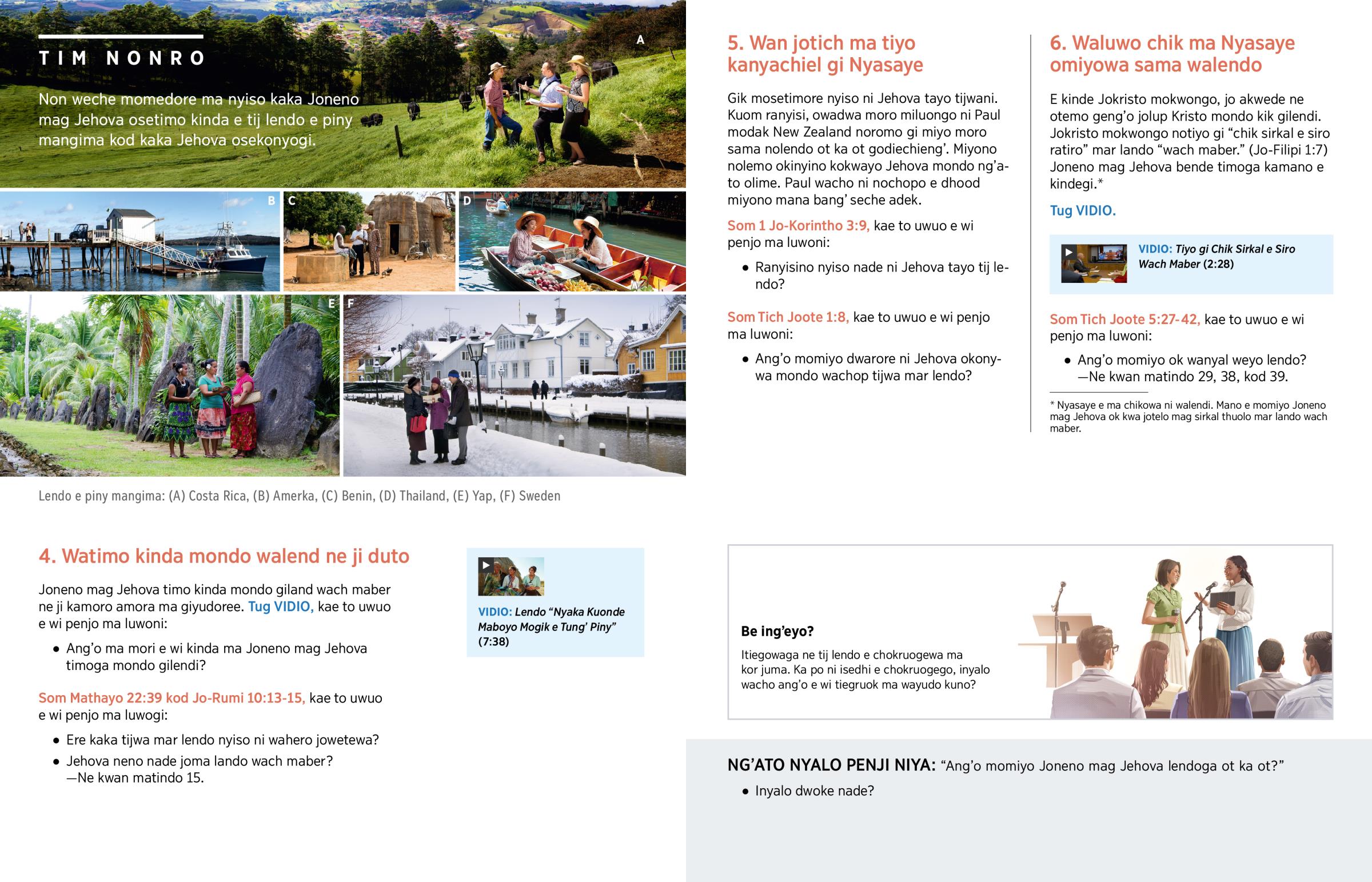 TIM NONRO

Non weche momedore ma nyiso kaka Joneno mag Jehova osetimo kinda e tij lendo e piny mangima kod kaka Jehova osekonyogi.

A

B

C

D

E

F

Lendo e piny mangima: (A) Costa Rica, (B) Amerka, (C) Benin, (D) Thailand, (E) Yap, (F) Sweden

4. Watimo kinda mondo walend ne ji duto

Joneno mag Jehova timo kinda mondo giland wach maber ne ji kamoro amora ma giyudoree. Tug VIDIO, kae to uwuo e wi penjo ma luwoni:

• Ang'o ma mori e wi kinda ma Joneno mag Jehova timoga mondo gilendi?

Som Mathayo 22:39 kod Jo-Rumi 10:13-15, kae to uwuo e wi penjo ma luwogi:

• Ere kaka tijwa mar lendo nyiso ni wahero jowetewa?

• Jehova neno nade joma lando wach maber? —Ne kwan matindo 15.

VIDIO: Lendo "Nyaka Kuonde Maboyo Mogik e Tung' Piny" (7:38)

5. Wan jotich ma tiyo kanyachiel gi Nyasaye

Gik mosetimore nyiso ni Jehova tayo tijwani. Kuom ranyisi, owadwa moro miluongo ni Paul modak New Zealand noromo gi miyo moro sama nolendo ot ka ot godiechieng'. Miyono nolemo okinyino kokwayo Jehova mondo ng'ato olime. Paul wacho ni nochopo e dhood miyono mana bang' seche adek.

Som 1 Jo-Korintho 3:9, kae to uwuo e wi penjo ma luwoni:

• Ranyisino nyiso nade ni Jehova tayo tij lendo?

Som Tich Joote 1:8, kae to uwuo e wi penjo ma luwoni:

• Ang'o momiyo dwarore ni Jehova okonywa mondo wachop tijwa mar lendo?

6. Waluwo chik ma Nyasaye omiyowa sama walendo

E kinde Jokristo mokwongo, jo akwede ne otemo geng'o jolup Kristo mondo kik gilendi. Jokristo mokwongo notiyo gi "chik sirkal e siro ratiro" mar lando "wach maber." (Jo-Filipi 1:7) Joneno mag Jehova bende timoga kamano e kindegi.*

Tug VIDIO.

VIDIO: Tiyo gi Chik Sirkal e Siro Wach Maber (2:28)

Som Tich Joote 5:27-42, kae to uwuo e wi penjo ma luwoni:

• Ang'o momiyo ok wanyal weyo lendo? —Ne kwan matindo 29, 38, kod 39.

* Nyasaye e ma chikowa ni walendi. Mano e momiyo Joneno mag Jehova ok kwa jotelo mag sirkal thuolo mar lando wach maber.

Be ing'eyo?

Itiegowaga ne tij lendo e chokruogewa ma kor juma. Ka po ni isedhi e chokruogego, inyalo wacho ang'o e wi tiegruok ma wayudo kuno?

NG'ATO NYALO PENJI NIYA: "Ang'o momiyo Joneno mag Jehova lendoga ot ka ot?"

• Inyalo dwoke nade?